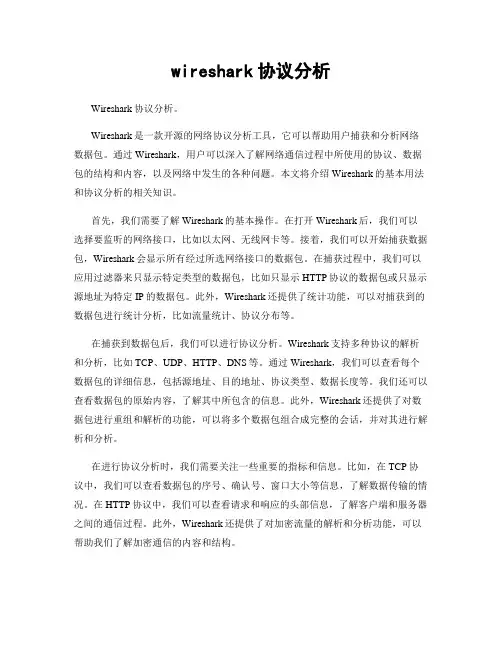 wireshark 协议分析

Wireshark 协议分析。

Wireshark 是一款开源的网络协议分析工具，它可以帮助用户捕获和分析网络数据包。通过 Wireshark，用户可以深入了解网络通信过程中所使用的协议、数据包的结构和内容，以及网络中发生的各种问题。本文将介绍 Wireshark 的基本用法和协议分析的相关知识。

首先，我们需要了解 Wireshark 的基本操作。在打开 Wireshark 后，我们可以选择要监听的网络接口，比如以太网、无线网卡等。接着，我们可以开始捕获数据包，Wireshark 会显示所有经过所选网络接口的数据包。在捕获过程中，我们可以应用过滤器来只显示特定类型的数据包，比如只显示 HTTP 协议的数据包或只显示源地址为特定 IP 的数据包。此外，Wireshark 还提供了统计功能，可以对捕获到的数据包进行统计分析，比如流量统计、协议分布等。

在捕获到数据包后，我们可以进行协议分析。Wireshark 支持多种协议的解析和分析，比如 TCP、UDP、HTTP、DNS 等。通过 Wireshark，我们可以查看每个数据包的详细信息，包括源地址、目的地址、协议类型、数据长度等。我们还可以查看数据包的原始内容，了解其中所包含的信息。此外，Wireshark 还提供了对数据包进行重组和解析的功能，可以将多个数据包组合成完整的会话，并对其进行解析和分析。

在进行协议分析时，我们需要关注一些重要的指标和信息。比如，在 TCP 协议中，我们可以查看数据包的序号、确认号、窗口大小等信息，了解数据传输的情况。在 HTTP 协议中，我们可以查看请求和响应的头部信息，了解客户端和服务器之间的通信过程。此外，Wireshark 还提供了对加密流量的解析和分析功能，可以帮助我们了解加密通信的内容和结构。